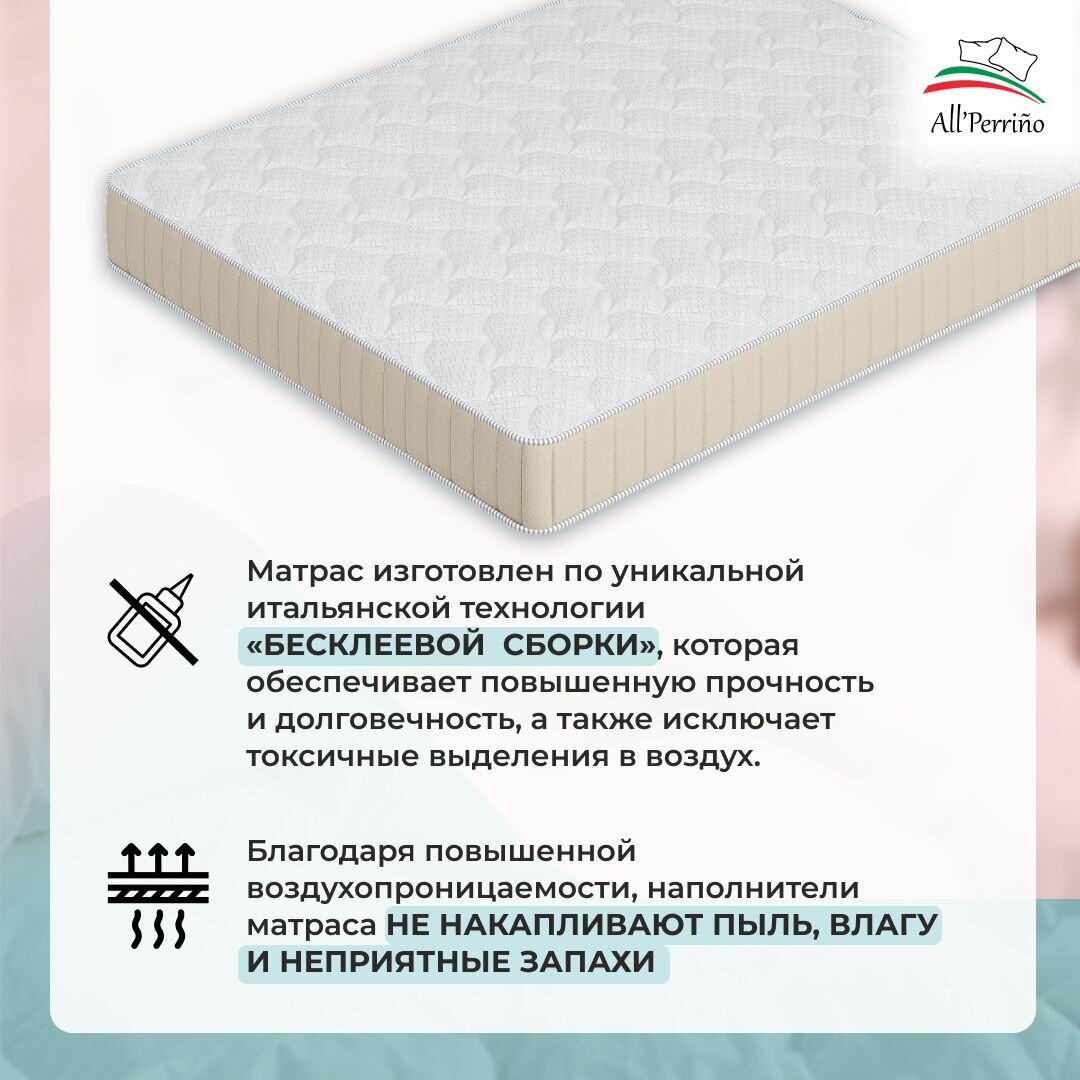 All'Perriño

Матрас изготовлен по уникальной итальянской технологии «БЕСКЛЕЕВОЙ СБОРКИ», которая обеспечивает повышенную прочность и долговечность, а также исключает токсичные выделения в воздух.

Благодаря повышенной воздухопроницаемости, наполнители матраса НЕ НАКАПЛИВАЮТ ПЫЛЬ, ВЛАГУ И НЕПРИЯТНЫЕ ЗАПАХИ